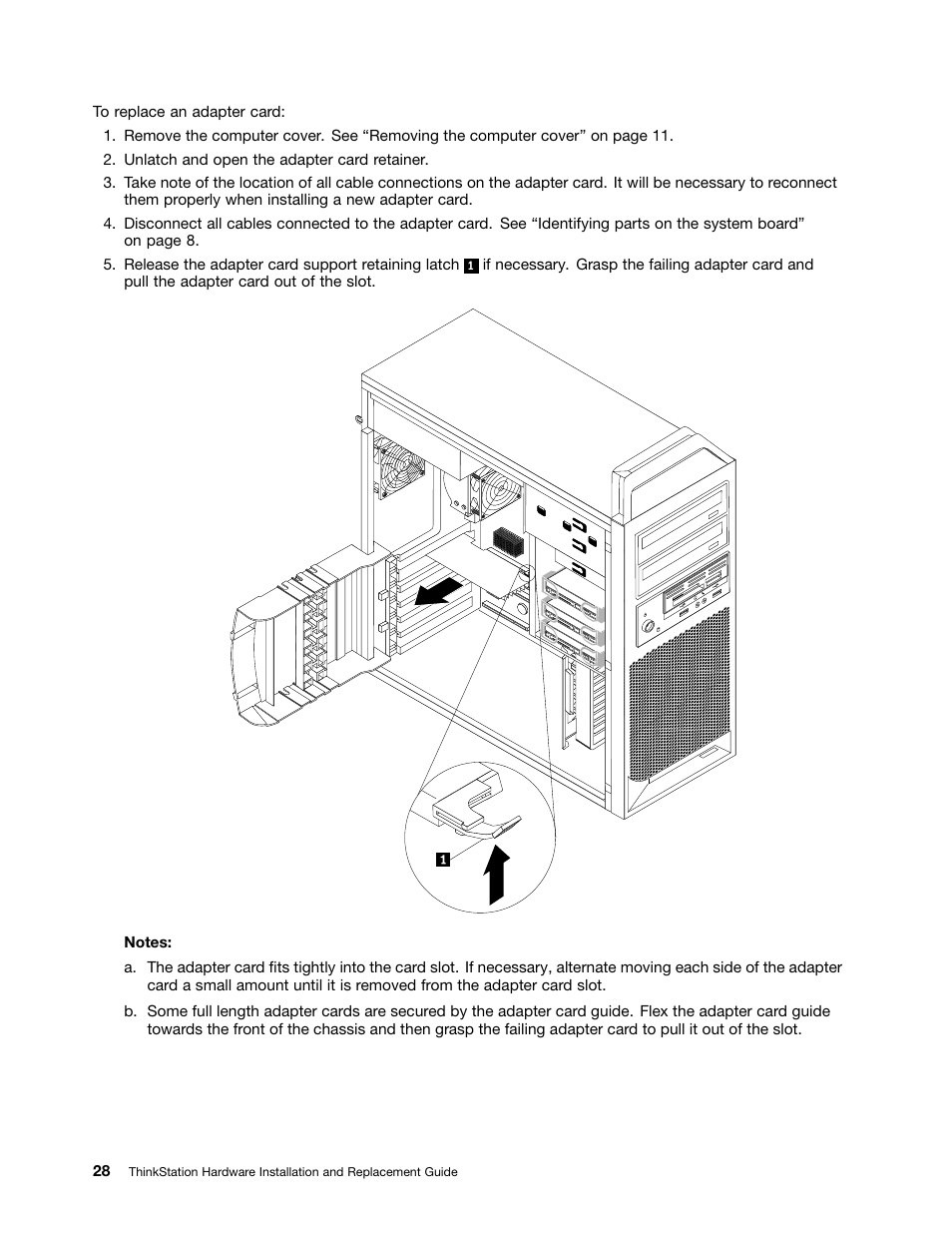 To replace an adapter card:

1. Remove the computer cover. See “Removing the computer cover” on page 11.
2. Unlatch and open the adapter card retainer.
3. Take note of the location of all cable connections on the adapter card. It will be necessary to reconnect them properly when installing a new adapter card.
4. Disconnect all cables connected to the adapter card. See “Identifying parts on the system board” on page 8.
5. Release the adapter card support retaining latch 1 if necessary. Grasp the failing adapter card and pull the adapter card out of the slot.

1

Notes:

a. The adapter card fits tightly into the card slot. If necessary, alternate moving each side of the adapter card a small amount until it is removed from the adapter card slot.

b. Some full length adapter cards are secured by the adapter card guide. Flex the adapter card guide towards the front of the chassis and then grasp the failing adapter card to pull it out of the slot.

28 ThinkStation Hardware Installation and Replacement Guide